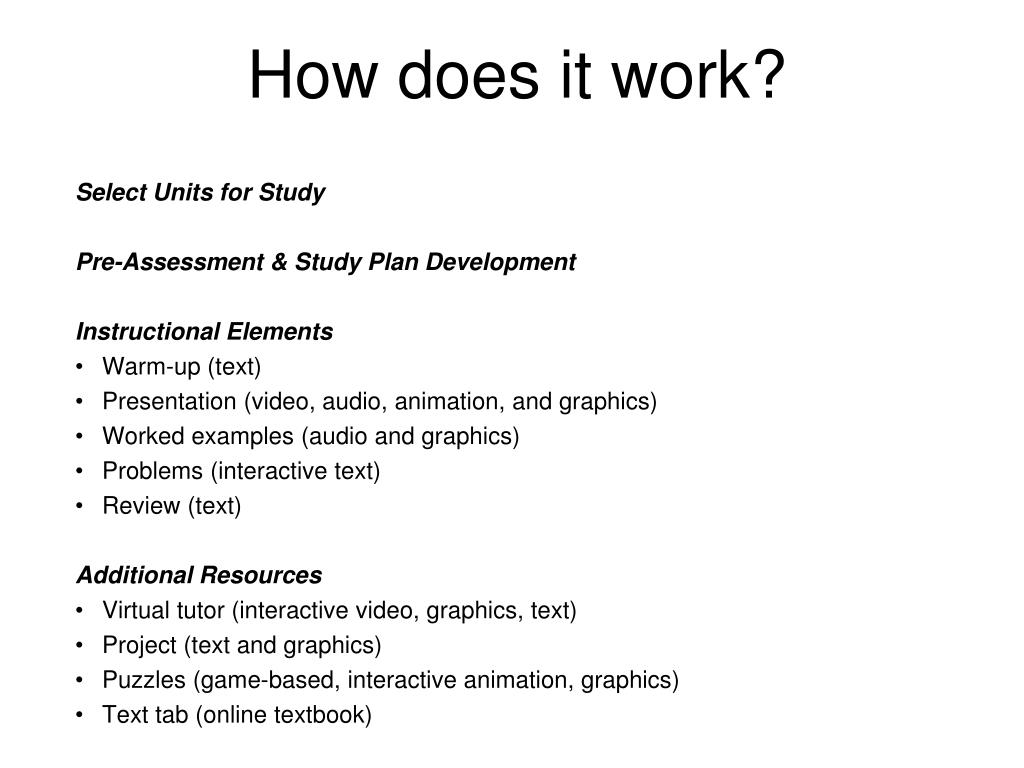 How does it work?

Select Units for Study

Pre-Assessment & Study Plan Development

Instructional Elements
• Warm-up (text)
• Presentation (video, audio, animation, and graphics)
• Worked examples (audio and graphics)
• Problems (interactive text)
• Review (text)

Additional Resources
• Virtual tutor (interactive video, graphics, text)
• Project (text and graphics)
• Puzzles (game-based, interactive animation, graphics)
• Text tab (online textbook)